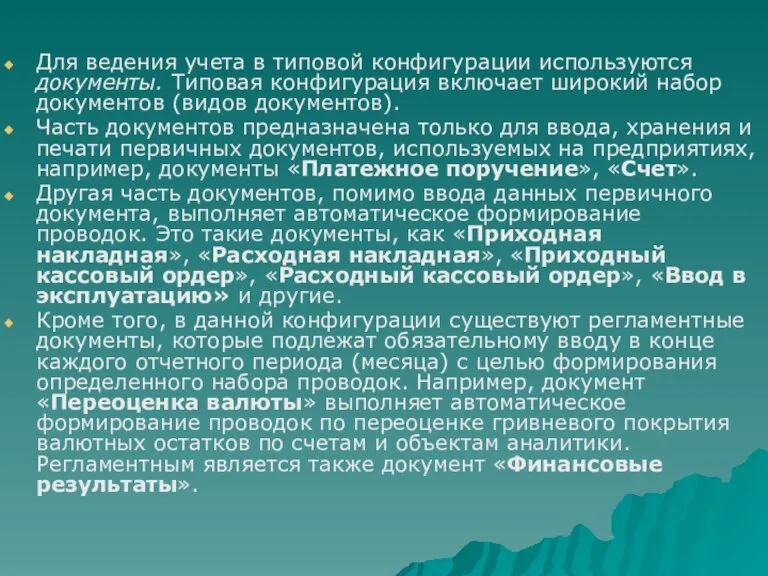 Для ведения учета в типовой конфигурации используются документы. Типовая конфигурация включает широкий набор документов (видов документов).

Часть документов предназначена только для ввода, хранения и печати первичных документов, используемых на предприятиях, например, документы «Платежное поручение», «Счет».

Другая часть документов, помимо ввода данных первичного документа, выполняет автоматическое формирование проводок. Это такие документы, как «Приходная накладная», «Расходная накладная», «Приходный кассовый ордер», «Расходный кассовый ордер», «Ввод в эксплуатацию» и другие.

Кроме того, в данной конфигурации существуют регламентные документы, которые подлежат обязательному вводу в конце каждого отчетного периода (месяца) с целью формирования определенного набора проводок. Например, документ «Переоценка валюты» выполняет автоматическое формирование проводок по переоценке гривневого покрытия валютных остатков по счетам и объектам аналитики. Регламентным является также документ «Финансовые результаты».